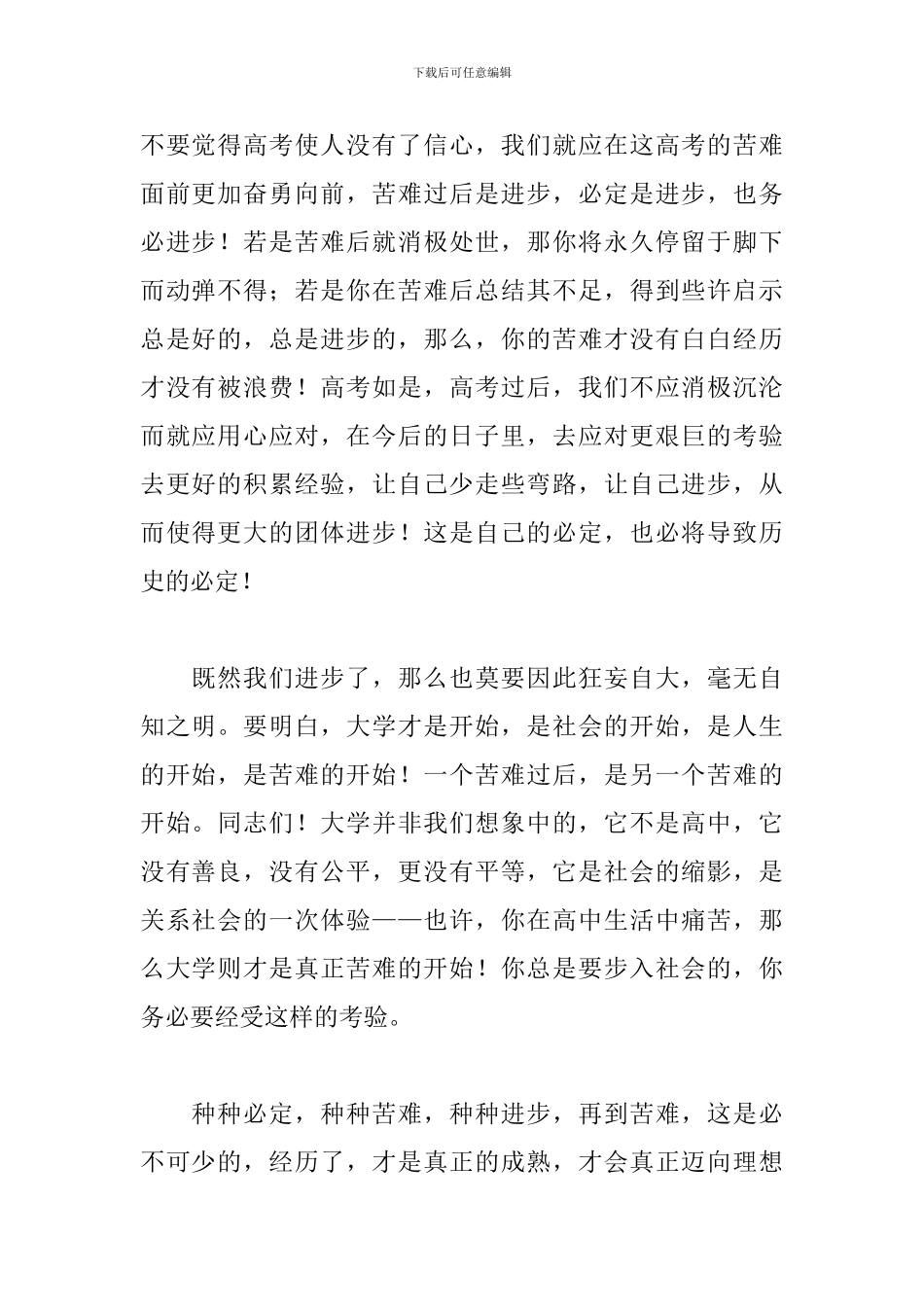 下载后可任意编辑

不要觉得高考使人没有了信心，我们就应在这高考的苦难面前更加奋勇向前，苦难过后是进步，必定是进步，也务必进步！若是苦难后就消极处世，那你将永久停留于脚下而动弹不得；若是你在苦难后总结其不足，得到些许启示总是好的，总是进步的，那么，你的苦难才没有白白经历才没有被浪费！高考如是，高考过后，我们不应消极沉沦而就应用心应对，在今后的日子里，去应对更艰巨的考验去更好的积累经验，让自己少走些弯路，让自己进步，从而使得更大的团体进步！这是自己的必定，也必将导致历史的必定！

既然我们进步了，那么也莫要因此狂妄自大，毫无自知之明。要明白，大学才是开始，是社会的开始，是人生的开始，是苦难的开始！一个苦难过后，是另一个苦难的开始。同志们！大学并非我们想象中的，它不是高中，它没有善良，没有公平，更没有平等，它是社会的缩影，是关系社会的一次体验——也许，你在高中生活中痛苦，那么大学则才是真正苦难的开始！你总是要步入社会的，你务必要经受这样的考验。

种种必定，种种苦难，种种进步，再到苦难，这是必不可少的，经历了，才是真正的成熟，才会真正迈向理想